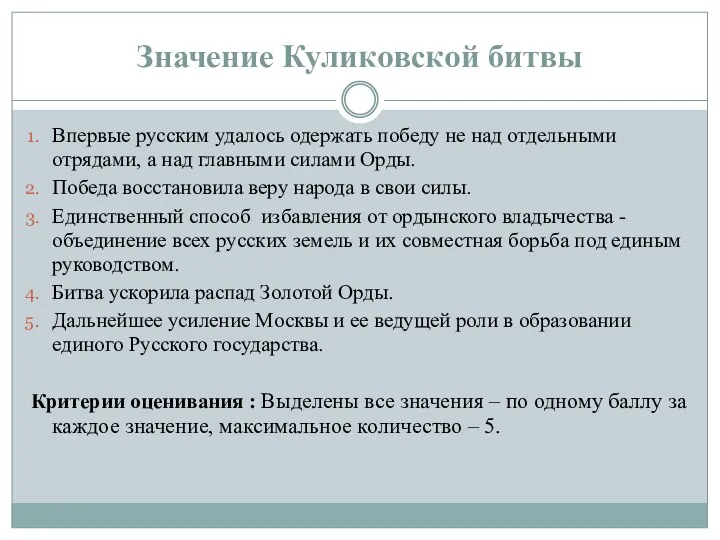 Значение Куликовской битвы

1. Впервые русским удалось одержать победу не над отдельными отрядами, а над главными силами Орды.
2. Победа восстановила веру народа в свои силы.
3. Единственный способ избавления от ордынского владычества - объединение всех русских земель и их совместная борьба под единым руководством.
4. Битва ускорила распад Золотой Орды.
5. Дальнейшее усиление Москвы и ее ведущей роли в образовании единого Русского государства.

Критерии оценивания : Выделены все значения – по одному баллу за каждое значение, максимальное количество – 5.